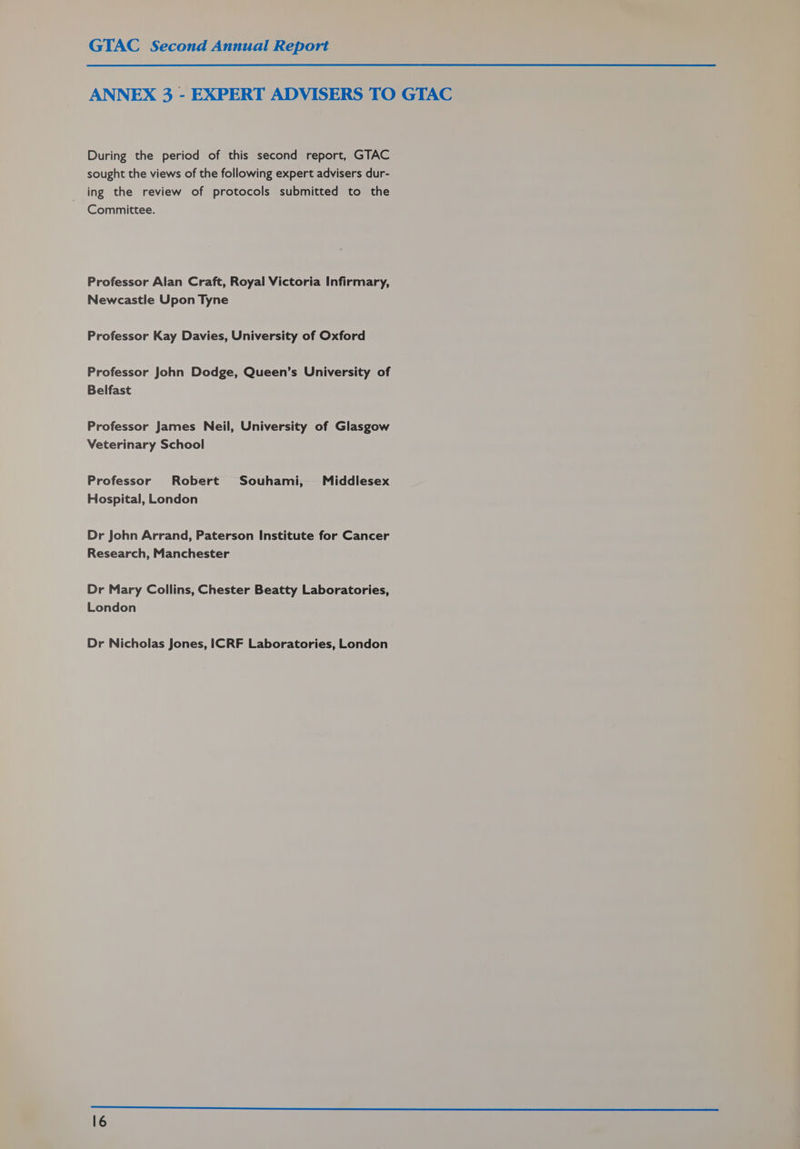 GTAC Second Annual Report

ANNEX 3 - EXPERT ADVISERS TO GTAC

During the period of this second report, GTAC sought the views of the following expert advisers during the review of protocols submitted to the Committee.

Professor Alan Craft, Royal Victoria Infirmary, Newcastle Upon Tyne

Professor Kay Davies, University of Oxford

Professor John Dodge, Queen's University of Belfast

Professor James Neil, University of Glasgow Veterinary School

Professor Robert Souhami, Middlesex Hospital, London

Dr John Arrand, Paterson Institute for Cancer Research, Manchester

Dr Mary Collins, Chester Beatty Laboratories, London

Dr Nicholas Jones, ICRF Laboratories, London

16